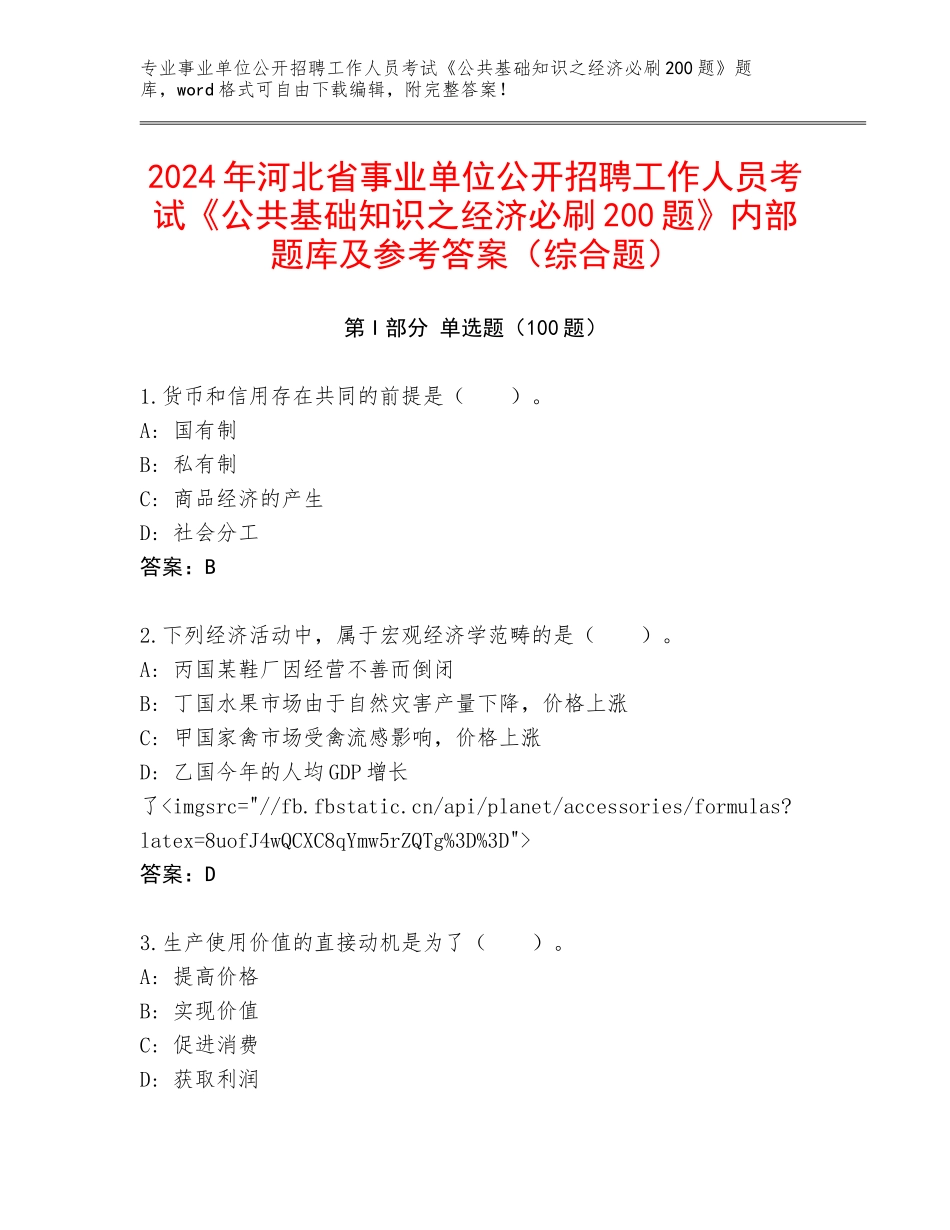 专业事业单位公开招聘工作人员考试《公共基础知识之经济必刷200题》题库，word格式可自由下载编辑，附完整答案！

2024年河北省事业单位公开招聘工作人员考试《公共基础知识之经济必刷200题》内部题库及参考答案（综合题）

第I部分 单选题（100题）

1.货币和信用存在共同的前提是（　　）。
A：国有制
B：私有制
C：商品经济的产生
D：社会分工
答案：B

2.下列经济活动中，属于宏观经济学范畴的是（　　）。
A：丙国某鞋厂因经营不善而倒闭
B：丁国水果市场由于自然灾害产量下降，价格上涨
C：甲国家禽市场受禽流感影响，价格上涨
D：乙国今年的人均GDP增长了<imgsrc="//fb.fbstatic.cn/api/planet/accessories/formulas?latex=8uofJ4wQCXC8qYmw5rZQTg%3D%3D">
答案：D

3.生产使用价值的直接动机是为了（　　）。
A：提高价格
B：实现价值
C：促进消费
D：获取利润